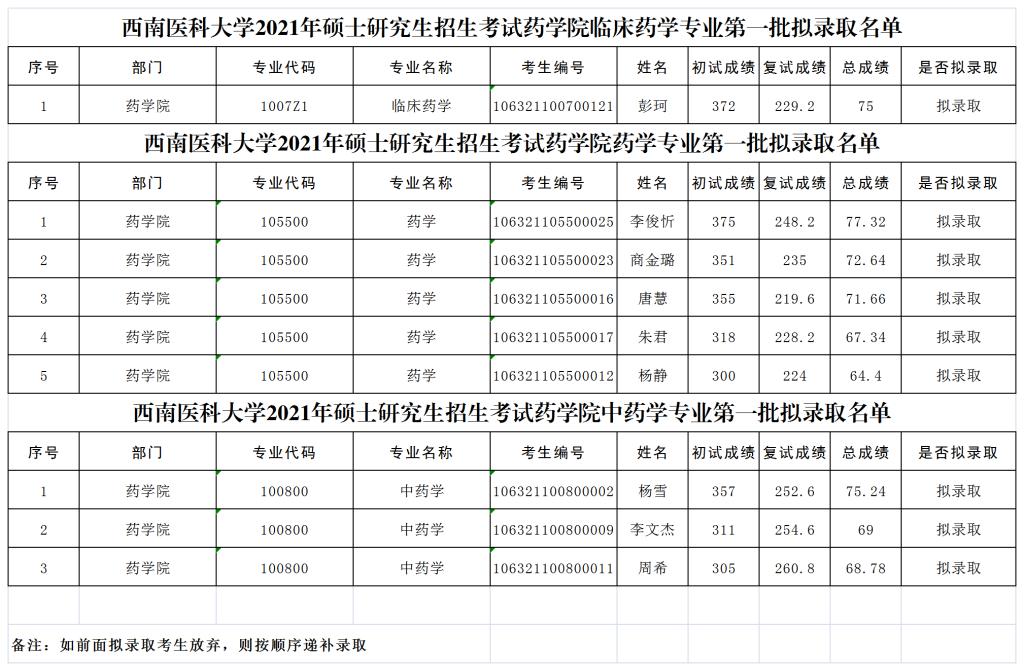 西南医科大学2021年硕士研究生招生考试药学院临床药学专业第一批拟录取名单

| 序号 | 部门 | 专业代码 | 专业名称 | 考生编号 | 姓名 | 初试成绩 | 复试成绩 | 总成绩 | 是否拟录取 |
|---|---|---|---|---|---|---|---|---|---|
| 1 | 药学院 | 1007Z1 | 临床药学 | 106321100700121 | 彭珂 | 372 | 229.2 | 75 | 拟录取 |

西南医科大学2021年硕士研究生招生考试药学院药学专业第一批拟录取名单

| 序号 | 部门 | 专业代码 | 专业名称 | 考生编号 | 姓名 | 初试成绩 | 复试成绩 | 总成绩 | 是否拟录取 |
|---|---|---|---|---|---|---|---|---|---|
| 1 | 药学院 | 105500 | 药学 | 106321105500025 | 李俊忻 | 375 | 248.2 | 77.32 | 拟录取 |
| 2 | 药学院 | 105500 | 药学 | 106321105500023 | 商金璐 | 351 | 235 | 72.64 | 拟录取 |
| 3 | 药学院 | 105500 | 药学 | 106321105500016 | 唐慧 | 355 | 219.6 | 71.66 | 拟录取 |
| 4 | 药学院 | 105500 | 药学 | 106321105500017 | 朱君 | 318 | 228.2 | 67.34 | 拟录取 |
| 5 | 药学院 | 105500 | 药学 | 106321105500012 | 杨静 | 300 | 224 | 64.4 | 拟录取 |

西南医科大学2021年硕士研究生招生考试药学院中药学专业第一批拟录取名单

| 序号 | 部门 | 专业代码 | 专业名称 | 考生编号 | 姓名 | 初试成绩 | 复试成绩 | 总成绩 | 是否拟录取 |
|---|---|---|---|---|---|---|---|---|---|
| 1 | 药学院 | 100800 | 中药学 | 106321100800002 | 杨雪 | 357 | 252.6 | 75.24 | 拟录取 |
| 2 | 药学院 | 100800 | 中药学 | 106321100800009 | 李文杰 | 311 | 254.6 | 69 | 拟录取 |
| 3 | 药学院 | 100800 | 中药学 | 106321100800011 | 周希 | 305 | 260.8 | 68.78 | 拟录取 |

备注：如前面拟录取考生放弃，则按顺序递补录取